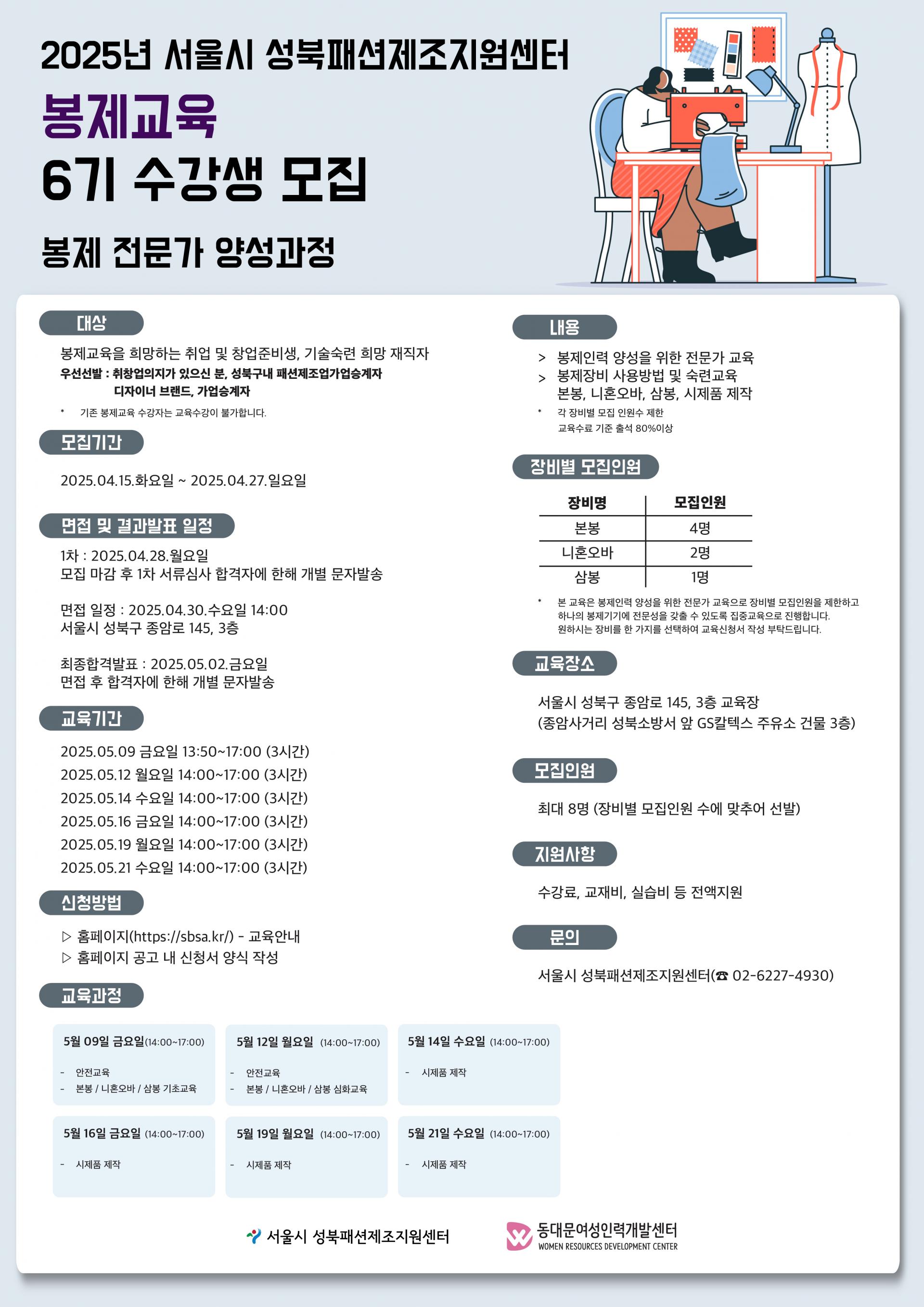 2025년 서울시 성북패션제조지원센터

봉제교육
6기 수강생 모집

봉제 전문가 양성과정

대상

봉제교육을 희망하는 취업 및 창업준비생, 기술숙련 희망 재직자
우선선발 : 취창업의지가 있으신 분, 성북구내 패션제조업가업승계자
디자이너 브랜드, 가업승계자
* 기존 봉제교육 수강자는 교육수강이 불가합니다.

모집기간

2025.04.15.화요일 ~ 2025.04.27.일요일

면접 및 결과발표 일정

1차 : 2025.04.28.월요일
모집 마감 후 1차 서류심사 합격자에 한해 개별 문자발송

면접 일정 : 2025.04.30.수요일 14:00
서울시 성북구 종암로 145, 3층

최종합격발표 : 2025.05.02.금요일
면접 후 합격자에 한해 개별 문자발송

교육기간

2025.05.09 금요일 13:50~17:00 (3시간)
2025.05.12 월요일 14:00~17:00 (3시간)
2025.05.14 수요일 14:00~17:00 (3시간)
2025.05.16 금요일 14:00~17:00 (3시간)
2025.05.19 월요일 14:00~17:00 (3시간)
2025.05.21 수요일 14:00~17:00 (3시간)

신청방법

▷ 홈페이지(https://sbsa.kr/) - 교육안내
▷ 홈페이지 공고 내 신청서 양식 작성

교육과정

5월 09일 금요일(14:00~17:00)
- 안전교육
- 본봉 / 니혼오바 / 삼봉 기초교육

5월 12일 월요일 (14:00~17:00)
- 안전교육
- 본봉 / 니혼오바 / 삼봉 심화교육

5월 14일 수요일 (14:00~17:00)
- 시제품 제작

5월 16일 금요일 (14:00~17:00)
- 시제품 제작

5월 19일 월요일 (14:00~17:00)
- 시제품 제작

5월 21일 수요일 (14:00~17:00)
- 시제품 제작

내용

> 봉제인력 양성을 위한 전문가 교육
> 봉제장비 사용방법 및 숙련교육
본봉, 니혼오바, 삼봉, 시제품 제작
* 각 장비별 모집 인원수 제한
교육수료 기준 출석 80%이상

장비별 모집인원

| 장비명 | 모집인원 |
|---|---|
| 본봉 | 4명 |
| 니혼오바 | 2명 |
| 삼봉 | 1명 |

* 본 교육은 봉제인력 양성을 위한 전문가 교육으로 장비별 모집인원을 제한하고 하나의 봉제기기에 전문성을 갖출 수 있도록 집중교육으로 진행합니다. 원하시는 장비를 한 가지를 선택하여 교육신청서 작성 부탁드립니다.

교육장소

서울시 성북구 종암로 145, 3층 교육장
(종암사거리 성북소방서 앞 GS칼텍스 주유소 건물 3층)

모집인원

최대 8명 (장비별 모집인원 수에 맞추어 선발)

지원사항

수강료, 교재비, 실습비 등 전액지원

문의

서울시 성북패션제조지원센터(☎ 02-6227-4930)

서울시 성북패션제조지원센터
동대문여성인력개발센터
WOMEN RESOURCES DEVELOPMENT CENTER